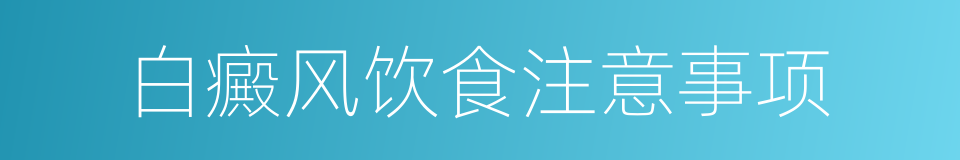 白癜风饮食注意事项